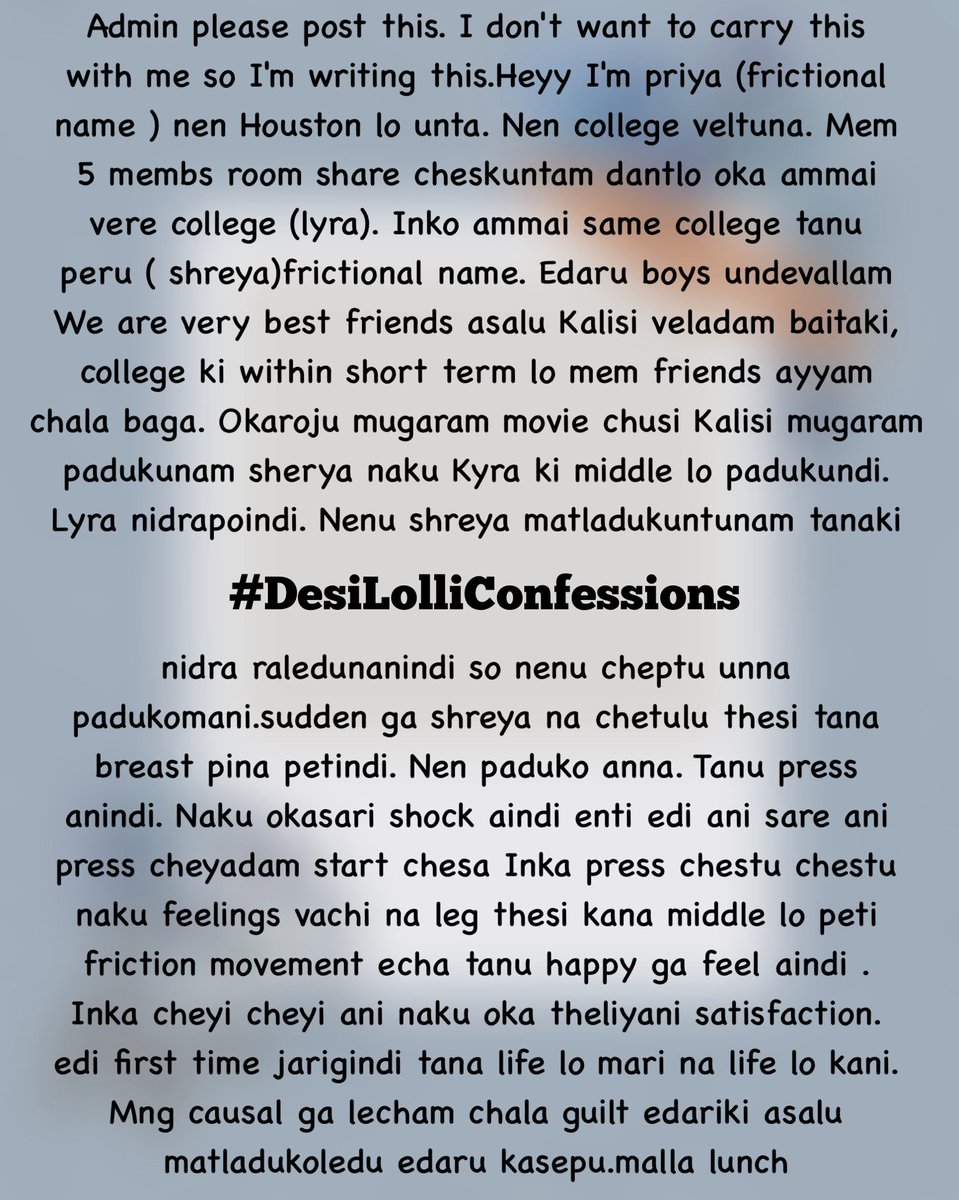 Admin please post this. I don't want to carry this with me so I'm writing this.Heyy I'm priya (frictional name ) nen Houston lo unta. Nen college veltuna. Mem 5 membs room share cheskuntam dantlo oka ammai vere college (lyra). Inko ammai same college tanu peru ( shreya)frictional name. Edaru boys undevallam We are very best friends asalu Kalisi veladam baitaki, college ki within short term lo mem friends ayyam chala baga. Okaroju mugaram movie chusi Kalisi mugaram padukunam sherya naku Kyra ki middle lo padukundi. Lyra nidrapoindi. Nenu shreya matladukuntunam tanaki

#DesiLolliConfessions

nidra raledunanindi so nenu cheptu unna padukomani.sudden ga shreya na chetulu thesi tana breast pina petindi. Nen paduko anna. Tanu press anindi. Naku okasari shock aindi enti edi ani sare ani press cheyadam start chesa Inka press chestu chestu naku feelings vachi na leg thesi kana middle lo peti friction movement echa tanu happy ga feel aindi . Inka cheyi cheyi ani naku oka theliyani satisfaction. edi first time jarigindi tana life lo mari na life lo kani. Mng causal ga lecham chala guilt edariki asalu matladukoledu edaru kasepu.malla lunch